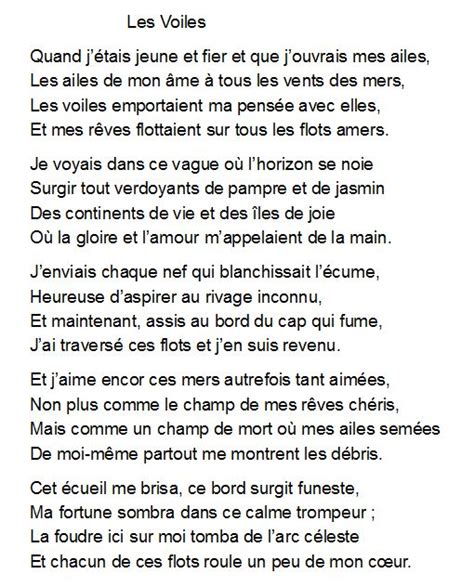 Les Voiles

Quand j'étais jeune et fier et que j'ouvrais mes ailes,
Les ailes de mon âme à tous les vents des mers,
Les voiles emportaient ma pensée avec elles,
Et mes rêves flottaient sur tous les flots amers.

Je voyais dans ce vague où l'horizon se noie
Surgir tout verdoyants de pampre et de jasmin
Des continents de vie et des îles de joie
Où la gloire et l'amour m'appelaient de la main.

J'enviais chaque nef qui blanchissait l'écume,
Heureuse d'aspirer au rivage inconnu,
Et maintenant, assis au bord du cap qui fume,
J'ai traversé ces flots et j'en suis revenu.

Et j'aime encor ces mers autrefois tant aimées,
Non plus comme le champ de mes rêves chéris,
Mais comme un champ de mort où mes ailes semées
De moi-même partout me montrent les débris.

Cet écueil me brisa, ce bord surgit funeste,
Ma fortune sombra dans ce calme trompeur ;
La foudre ici sur moi tomba de l'arc céleste
Et chacun de ces flots roule un peu de mon cœur.